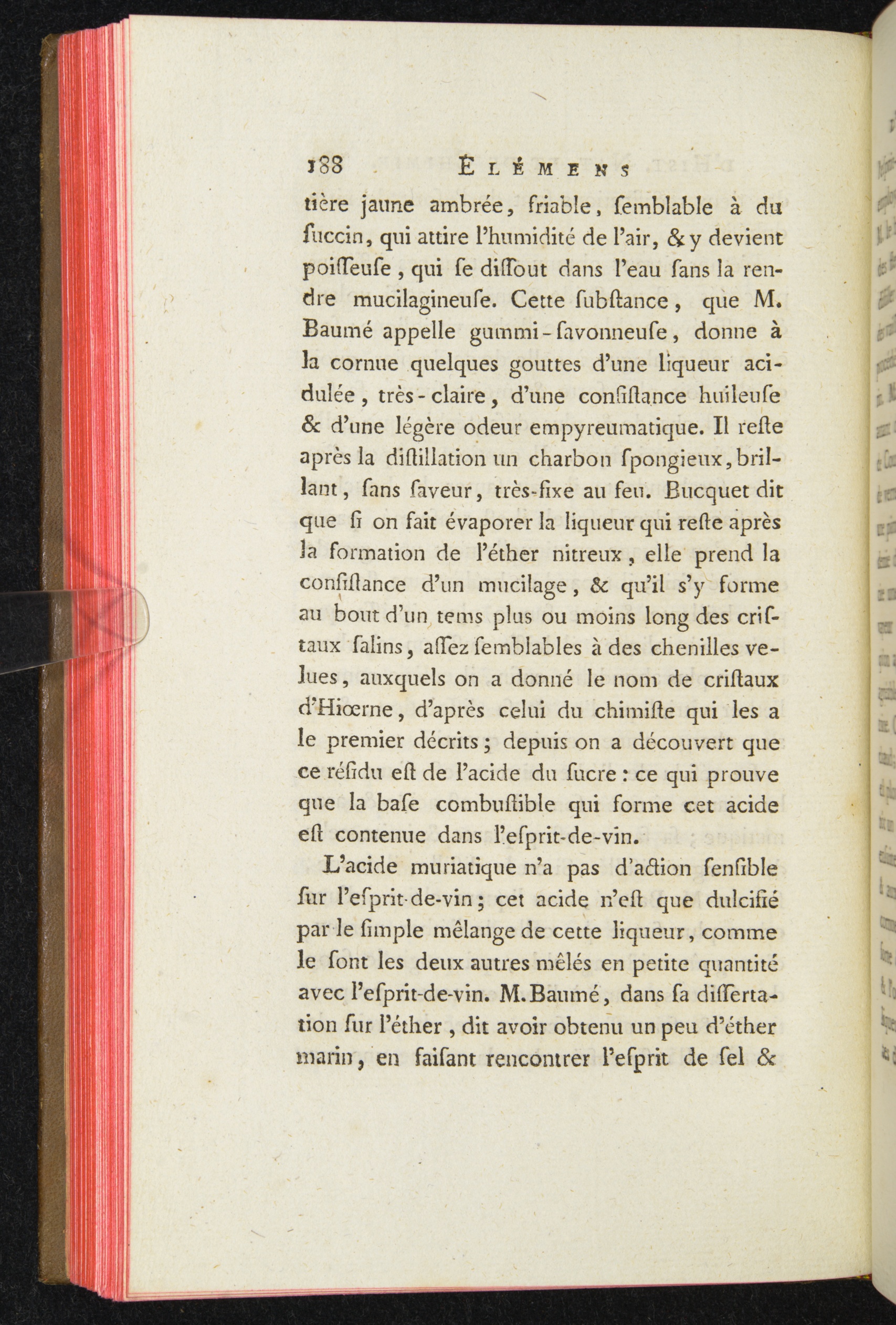 188 ÉLÉMENS

tière jaune ambrée, friable, ſemblable à du ſuccin, qui attire l'humidité de l'air, & y devient poiſſeuſe, qui ſe diſſout dans l'eau ſans la rendre mucilagineuſe. Cette ſubſtance, que M. Baumé appelle gummi-ſavonneuſe, donne à la cornue quelques gouttes d'une liqueur acidulée, très-claire, d'une conſiſtance huileuſe & d'une légère odeur empyreumatique. Il reſte après la diſtillation un charbon ſpongieux, brillant, ſans ſaveur, très-fixe au feu. Bucquet dit que ſi on fait évaporer la liqueur qui reſte après la formation de l'éther nitreux, elle prend la conſiſtance d'un mucilage, & qu'il s'y forme au bout d'un tems plus ou moins long des criſtaux ſalins, aſſez ſemblables à des chenilles velues, auxquels on a donné le nom de criſtaux d'Hiœrne, d'après celui du chimiſte qui les a le premier décrits; depuis on a découvert que ce réſidu eſt de l'acide du ſucre: ce qui prouve que la baſe combuſtible qui forme cet acide eſt contenue dans l'eſprit-de-vin.

L'acide muriatique n'a pas d'action ſenſible ſur l'eſprit-de-vin; cet acide n'eſt que dulcifié par le ſimple mêlange de cette liqueur, comme le ſont les deux autres mêlés en petite quantité avec l'eſprit-de-vin. M. Baumé, dans ſa diſſertation ſur l'éther, dit avoir obtenu un peu d'éther marin, en faiſant rencontrer l'eſprit de ſel &